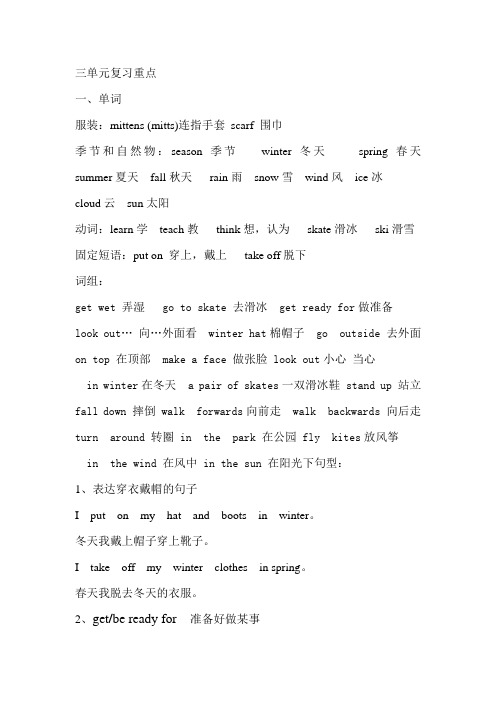 三单元复习重点

一、单词

服装：mittens (mitts)连指手套 scarf 围巾

季节和自然物：season 季节 winter 冬天 spring 春天 summer 夏天 fall 秋天 rain 雨 snow 雪 wind 风 ice 冰 cloud 云 sun 太阳

动词：learn 学 teach 教 think 想，认为 skate 滑冰 ski 滑雪

固定短语：put on 穿上，戴上 take off 脱下

词组：

get wet 弄湿 go to skate 去滑冰 get ready for 做准备 look out… 向…外面看 winter hat 棉帽子 go outside 去外面 on top 在顶部 make a face 做张脸 look out 小心 当心 in winter 在冬天 a pair of skates 一双滑冰鞋 stand up 站立 fall down 摔倒 walk forwards 向前走 walk backwards 向后走 turn around 转圈 in the park 在公园 fly kites 放风筝 in the wind 在风中 in the sun 在阳光下句型：

1、表达穿衣戴帽的句子

I put on my hat and boots in winter。

冬天我戴上帽子穿上靴子。

I take off my winter clothes in spring。

春天我脱去冬天的衣服。

2、get/be ready for 准备好做某事